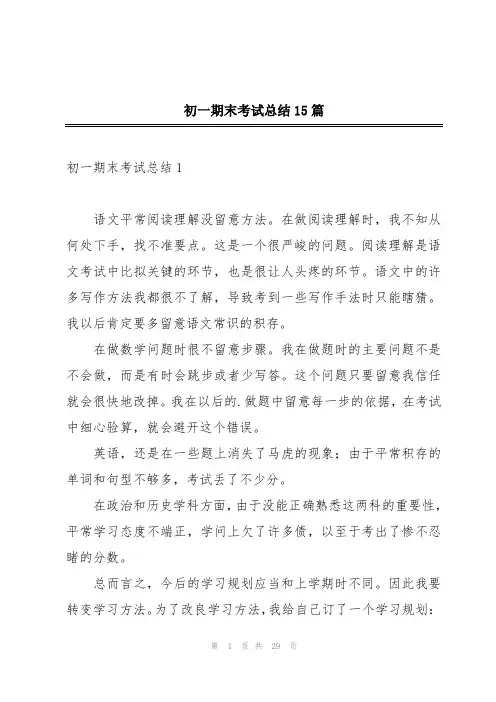 初一期末考试总结15篇

初一期末考试总结1

语文平常阅读理解没留意方法。在做阅读理解时，我不知从何处下手，找不准要点。这是一个很严峻的问题。阅读理解是语文考试中比拟关键的环节，也是很让人头疼的环节。语文中的许多写作方法我都很不了解，导致考到一些写作手法时只能瞎猜。我以后肯定要多留意语文常识的积存。

在做数学问题时很不留意步骤。我在做题时的主要问题不是不会做，而是有时会跳步或者少写答。这个问题只要留意我信任就会很快地改掉。我在以后的.做题中留意每一步的依据，在考试中细心验算，就会避开这个错误。

英语，还是在一些题上消失了马虎的现象；由于平常积存的单词和句型不够多，考试丢了不少分。

在政治和历史学科方面，由于没能正确熟悉这两科的重要性，平常学习态度不端正，学问上欠了许多债，以至于考出了惨不忍睹的分数。

总而言之，今后的学习规划应当和上学期时不同。因此我要转变学习方法。为了改良学习方法，我给自己订了一个学习规划：

第 1 页 共 29 页